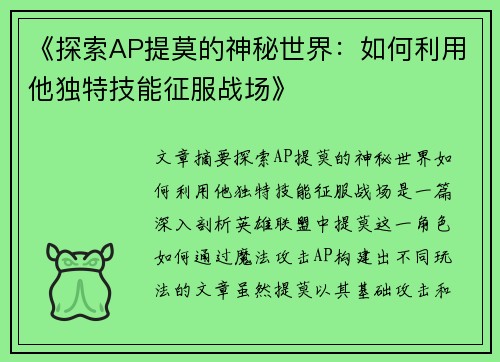 《探索AP提莫的神秘世界：如何利用他独特技能征服战场》

文章摘要探索AP提莫的神秘世界如何利用他独特技能征服战场是一篇深入剖析英雄联盟中提莫这一角色如何通过魔法攻击AP构建出不同玩法的文章虽然提莫以其基础攻击和